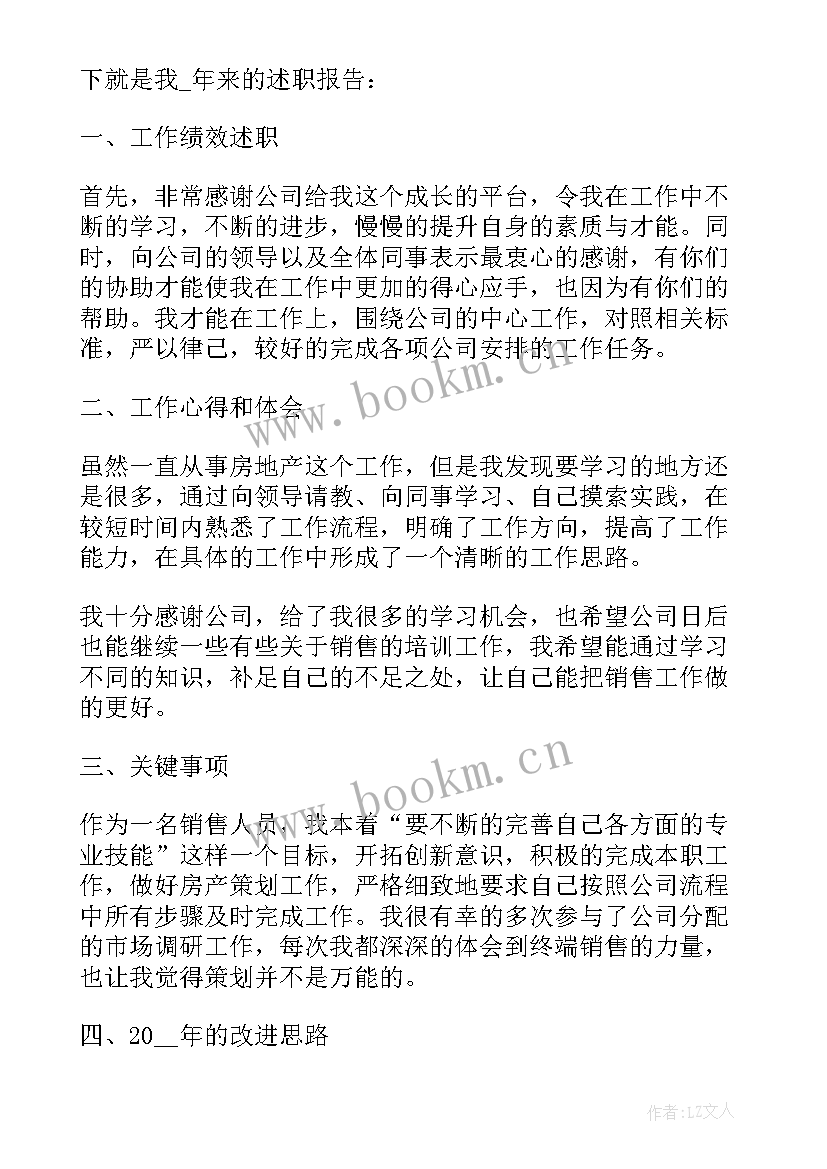 下就是我_年来的述职报告：

一、工作绩效述职

首先，非常感谢公司给我这个成长的平台，令我在工作中不断的学习，不断的进步，慢慢的提升自身的素质与才能。同时，向公司的领导以及全体同事表示最衷心的感谢，有你们的协助才能使我在工作中更加的得心应手，也因为有你们的帮助。我才能在工作上，围绕公司的中心工作，对照相关标准，严以律己，较好的完成各项公司安排的工作任务。

二、工作心得和体会

www.bookm.cn

虽然一直从事房地产这个工作，但是我发现要学习的地方还是很多，通过向领导请教、向同事学习、自己摸索实践，在较短时间内熟悉了工作流程，明确了工作方向，提高了工作能力，在具体的工作中形成了一个清晰的工作思路。

我十分感谢公司，给了我很多的学习机会，也希望公司日后也能继续一些有些关于销售的培训工作，我希望能通过学习不同的知识，补足自己的不足之处，让自己能把销售工作做的更好。

三、关键事项

www.bookm.cn

作为一名销售人员，我本着“要不断的完善自己各方面的专业技能”这样一个目标，开拓创新意识，积极的完成本职工作，做好房产策划工作，严格细致地要求自己按照公司流程中所有步骤及时完成工作。我很有幸的多次参与了公司分配的市场调研工作，每次我都深深的体会到终端销售的力量，也让我觉得策划并不是万能的。

四、20__年的改进思路

作者：LZ文人